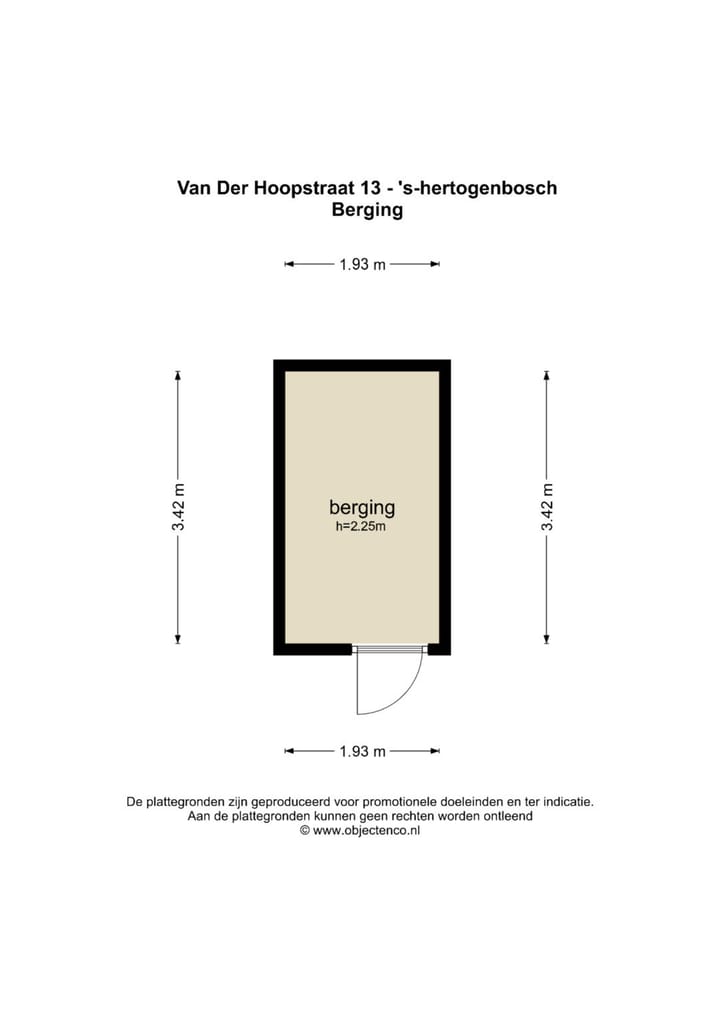 Van Der Hoopstraat 13 - 's-hertogenbosch
Berging

1.93 m

3.42 m

berging
h=2.25m

3.42 m

1.93 m

De plattegronden zijn geproduceerd voor promotionele doeleinden en ter indicatie.
Aan de plattegronden kunnen geen rechten worden ontleend
© www.objectenco.nl